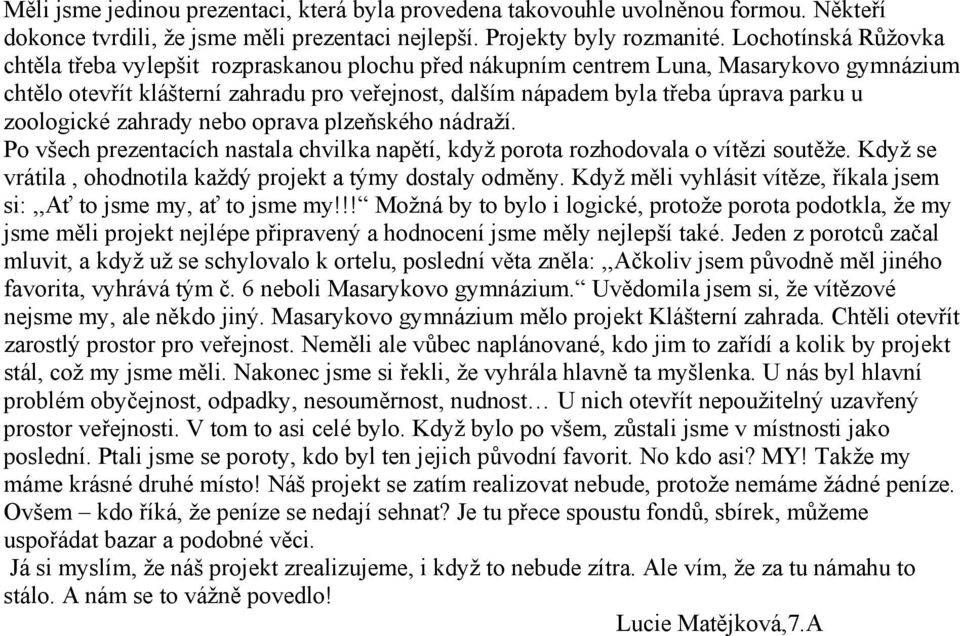 Měli jsme jedinou prezentaci, která byla provedena takovouhle uvolněnou formou. Někteří dokonce tvrdili, že jsme měli prezentaci nejlepší. Projekty byly rozmanité. Lochotínská Růžovka chtěla třeba vylepšit rozpraskanou plochu před nákupním centrem Luna, Masarykovo gymnázium chtělo otevřít klášterní zahradu pro veřejnost, dalším nápadem byla třeba úprava parku u zoologické zahrady nebo oprava plzeňského nádraží.
Po všech prezentacích nastala chvilka napětí, když porota rozhodovala o vítězi soutěže. Když se vrátila , ohodnotila každý projekt a týmy dostaly odměny. Když měli vyhlásit vítěze, říkala jsem si: ,,Ať to jsme my, ať to jsme my!!!“ Možná by to bylo i logické, protože porota podotkla, že my jsme měli projekt nejlépe připravený a hodnocení jsme měly nejlepší také. Jeden z porotců začal mluvit, a když už se schylovalo k ortelu, poslední věta zněla: ,,Ačkoliv jsem původně měl jiného favorita, vyhrává tým č. 6 neboli Masarykovo gymnázium.“ Uvědomila jsem si, že vítězové nejsme my, ale někdo jiný. Masarykovo gymnázium mělo projekt Klášterní zahrada. Chtěli otevřít zarostlý prostor pro veřejnost. Neměli ale vůbec naplánované, kdo jim to zařídí a kolik by projekt stál, což my jsme měli. Nakonec jsme si řekli, že vyhrála hlavně ta myšlenka. U nás byl hlavní problém obyčejnost, odpadky, nesouměrnost, nudnost… U nich otevřít nepoužitelný uzavřený prostor veřejnosti. V tom to asi celé bylo. Když bylo po všem, zůstali jsme v místnosti jako poslední. Ptali jsme se poroty, kdo byl ten jejich původní favorit. No kdo asi? MY! Takže my máme krásné druhé místo! Náš projekt se zatím realizovat nebude, protože nemáme žádné peníze. Ovšem – kdo říká, že peníze se nedají sehnat? Je tu přece spoustu fondů, sbírek, můžeme uspořádat bazar a podobné věci.
Já si myslím, že náš projekt zrealizujeme, i když to nebude zítra. Ale vím, že za tu námahu to stálo. A nám se to vážně povedlo!
Lucie Matějková,7.A